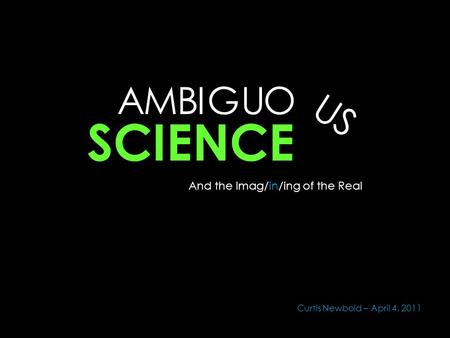 AMBIGUO US
SCIENCE

And the Imag/in/ing of the Real

Curtis Newbold – April 4, 2011